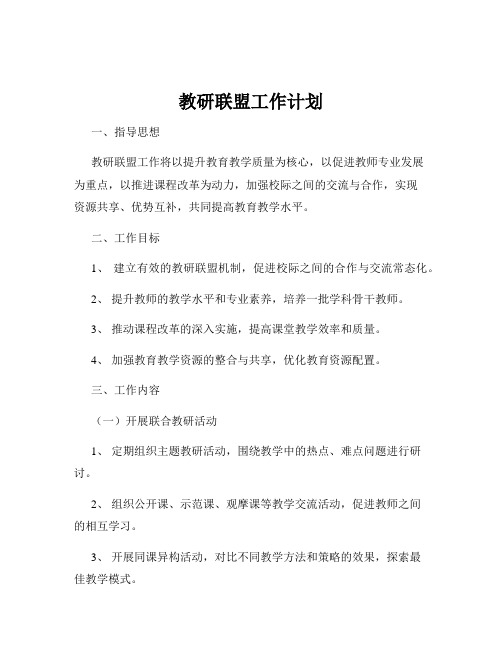 教研联盟工作计划

一、指导思想

教研联盟工作将以提升教育教学质量为核心，以促进教师专业发展为重点，以推进课程改革为动力，加强校际之间的交流与合作，实现资源共享、优势互补，共同提高教育教学水平。

二、工作目标

1、 建立有效的教研联盟机制，促进校际之间的合作与交流常态化。

2、 提升教师的教学水平和专业素养，培养一批学科骨干教师。

3、 推动课程改革的深入实施，提高课堂教学效率和质量。

4、 加强教育教学资源的整合与共享，优化教育资源配置。

三、工作内容

（一）开展联合教研活动

1、 定期组织主题教研活动，围绕教学中的热点、难点问题进行研讨。

2、 组织公开课、示范课、观摩课等教学交流活动，促进教师之间的相互学习。

3、 开展同课异构活动，对比不同教学方法和策略的效果，探索最佳教学模式。